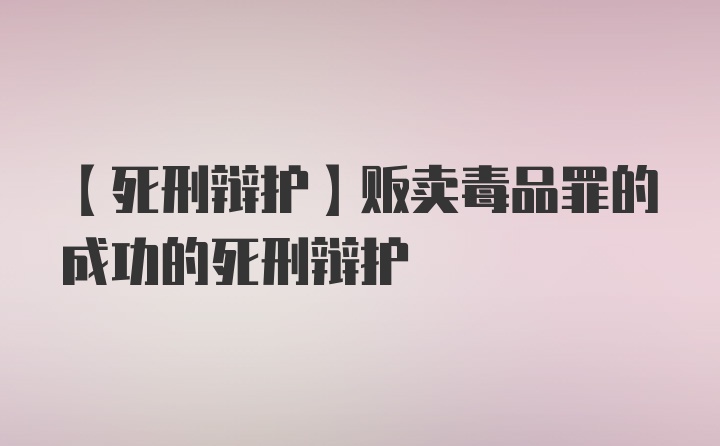 【死刑辩护】贩卖毒品罪的成功的死刑辩护